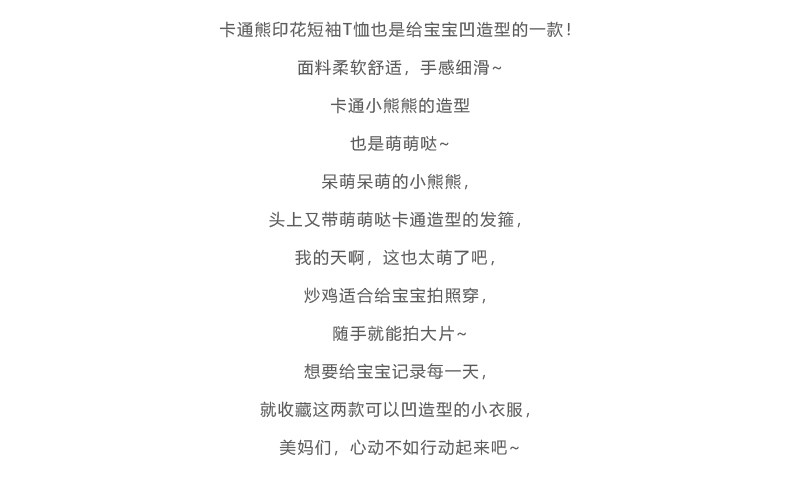 卡通熊印花短袖T恤也是给宝宝凹造型的一款！

面料柔软舒适，手感细滑~

卡通小熊熊的造型

也是萌萌哒~

呆萌呆萌的小熊熊，

头上又带萌萌哒卡通造型的发箍，

我的天啊，这也太萌了吧，

炒鸡适合给宝宝拍照穿，

随手就能拍大片~

想要给宝宝记录每一天，

就收藏这两款可以凹造型的小衣服，

美妈们，心动不如行动起来吧~